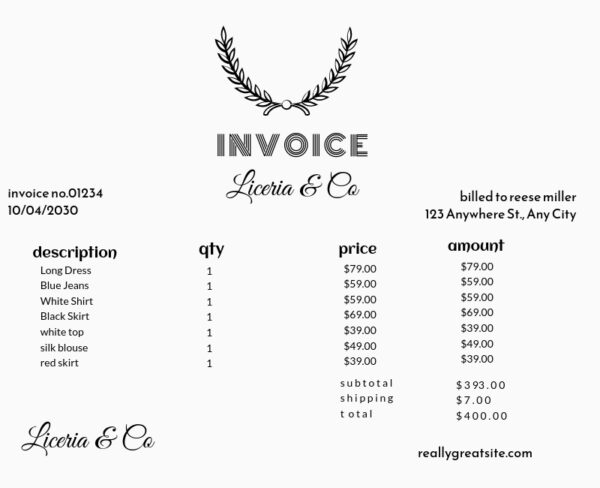 INVOICE

Liceria & Co

invoice no.01234
10/04/2030

billed to reese miller
123 Anywhere St., Any City

| description | qty | price | amount |
|---|---|---|---|
| Long Dress | 1 | $79.00 | $79.00 |
| Blue Jeans | 1 | $59.00 | $59.00 |
| White Shirt | 1 | $59.00 | $59.00 |
| Black Skirt | 1 | $69.00 | $69.00 |
| white top | 1 | $39.00 | $39.00 |
| silk blouse | 1 | $49.00 | $49.00 |
| red skirt | 1 | $39.00 | $39.00 |
| | | subtotal | $393.00 |
| | | shipping | $7.00 |
| | | total | $400.00 |

Liceria & Co

reallygreatsite.com